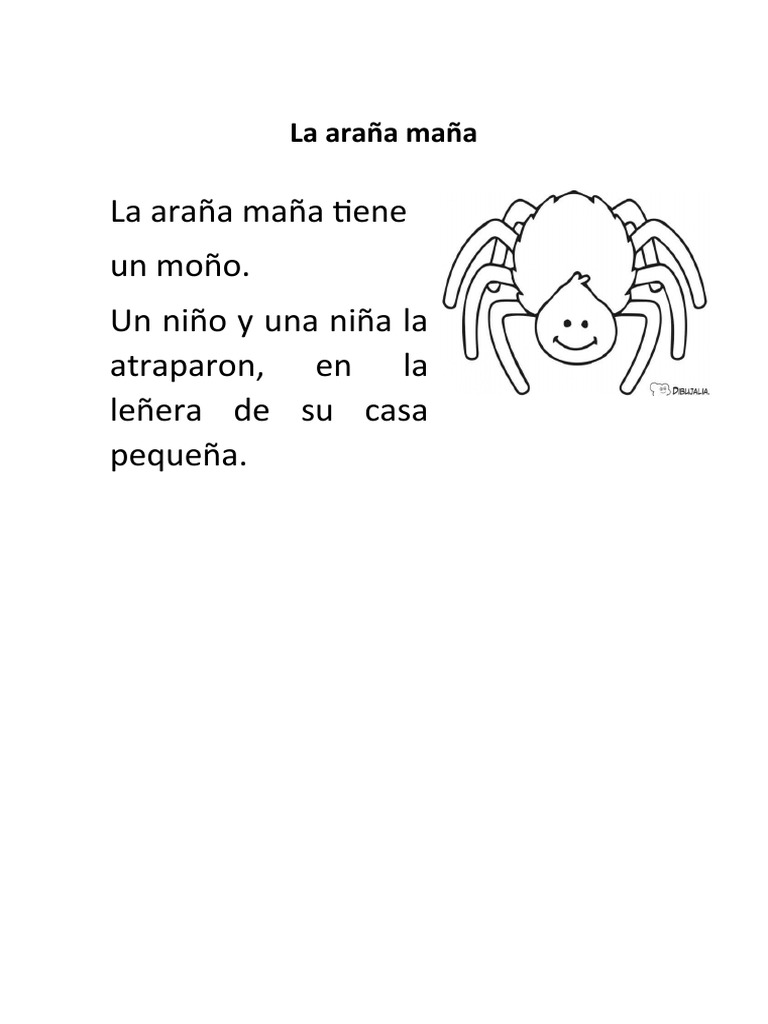 La araña maña

La araña maña tiene

un moño.

Un niño y una niña la atraparon, en la leñera de su casa pequeña.

DIBUJALIA